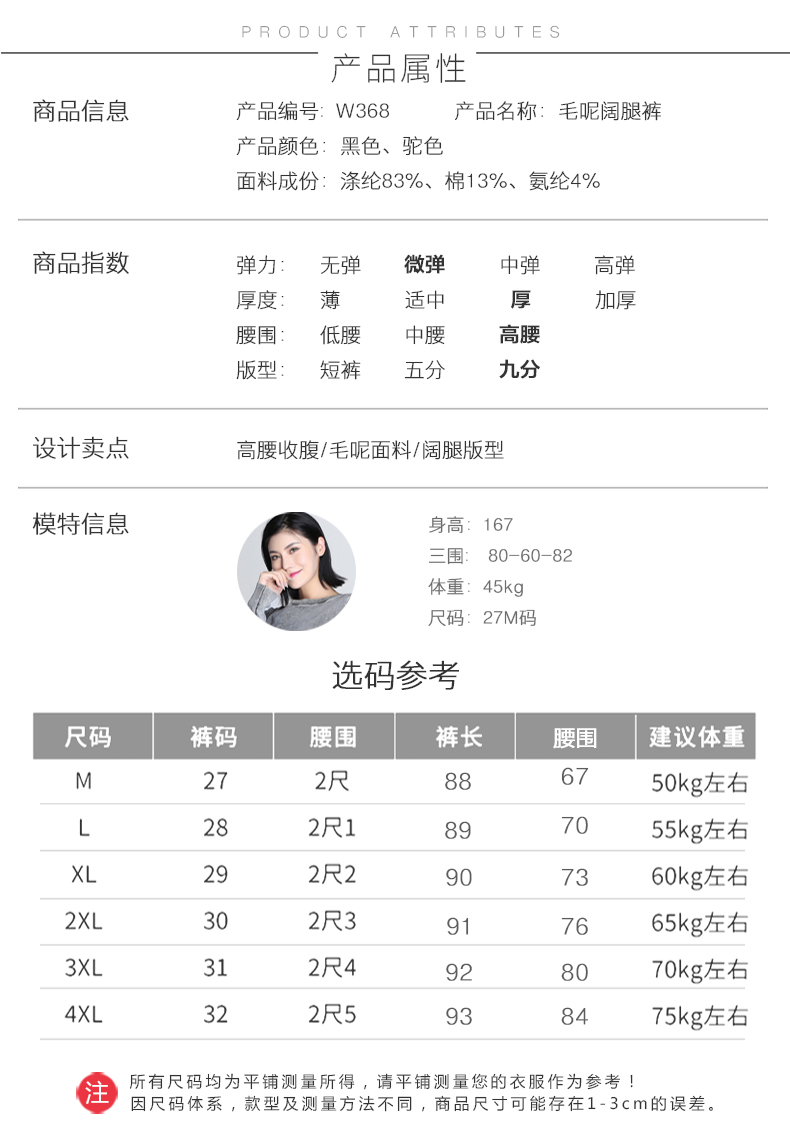 PRODUCT ATTRIBUTES
产品属性

商品信息
产品编号: W368 产品名称: 毛呢阔腿裤
产品颜色: 黑色、驼色
面料成份: 涤纶83%、棉13%、氨纶4%

商品指数
弹力: 无弹 微弹 中弹 高弹
厚度: 薄 适中 厚 加厚
腰围: 低腰 中腰 高腰
版型: 短裤 五分 九分

设计卖点
高腰收腹/毛呢面料/阔腿版型

模特信息
身高: 167
三围: 80-60-82
体重: 45kg
尺码: 27M码

选码参考

| 尺码 | 裤码 | 腰围 | 裤长 | 腰围 | 建议体重 |
|---|---|---|---|---|---|
| M | 27 | 2尺 | 88 | 67 | 50kg左右 |
| L | 28 | 2尺1 | 89 | 70 | 55kg左右 |
| XL | 29 | 2尺2 | 90 | 73 | 60kg左右 |
| 2XL | 30 | 2尺3 | 91 | 76 | 65kg左右 |
| 3XL | 31 | 2尺4 | 92 | 80 | 70kg左右 |
| 4XL | 32 | 2尺5 | 93 | 84 | 75kg左右 |

注 所有尺码均为平铺测量所得，请平铺测量您的衣服作为参考！
因尺码体系，款型及测量方法不同，商品尺寸可能存在1-3cm的误差。